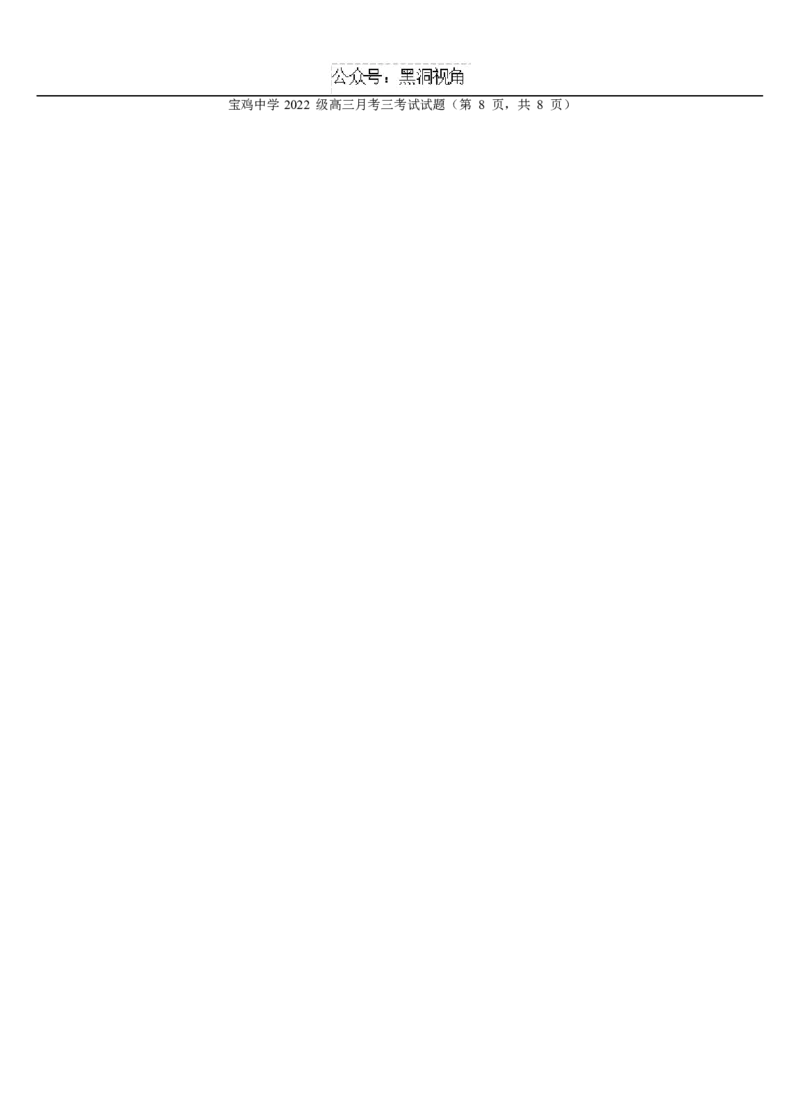 公众号：黑洞视角

宝鸡中学 2022 级高三月考三考试试题（第 8 页，共 8 页）